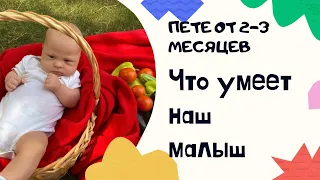 ПЕТЕ ОТ 2-3 МЕСЯЦЕВ

Что умеет

Наш

Малыш